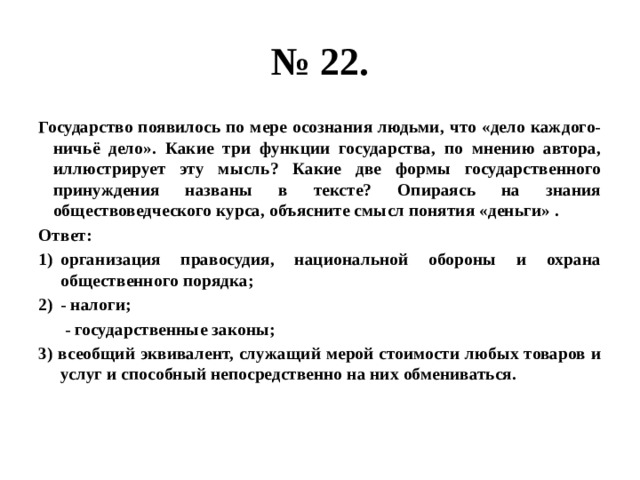 № 22.

Государство появилось по мере осознания людьми, что «дело каждого-ничьё дело». Какие три функции государства, по мнению автора, иллюстрирует эту мысль? Какие две формы государственного принуждения названы в тексте? Опираясь на знания обществоведческого курса, объясните смысл понятия «деньги» .

Ответ:

1) организация правосудия, национальной обороны и охрана общественного порядка;

2) - налоги;

- государственные законы;

3) всеобщий эквивалент, служащий мерой стоимости любых товаров и услуг и способный непосредственно на них обмениваться.